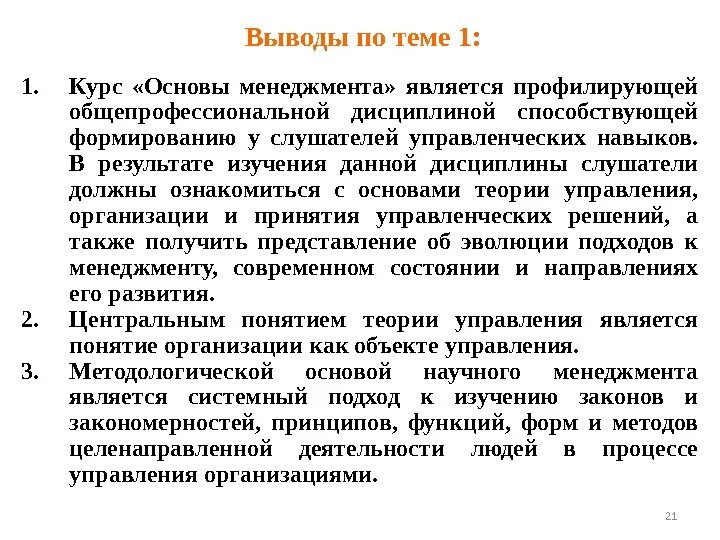 Выводы по теме 1:

1. Курс «Основы менеджмента» является профилирующей общепрофессиональной дисциплиной способствующей формированию у слушателей управленческих навыков. В результате изучения данной дисциплины слушатели должны ознакомиться с основами теории управления, организации и принятия управленческих решений, а также получить представление об эволюции подходов к менеджменту, современном состоянии и направлениях его развития.
2. Центральным понятием теории управления является понятие организации как объекте управления.
3. Методологической основой научного менеджмента является системный подход к изучению законов и закономерностей, принципов, функций, форм и методов целенаправленной деятельности людей в процессе управления организациями.

21